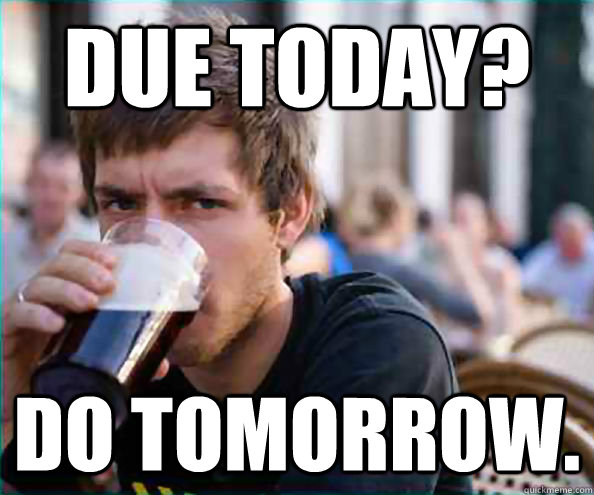 DUE TODAY?

DO TOMORROW.

quickmeme.com